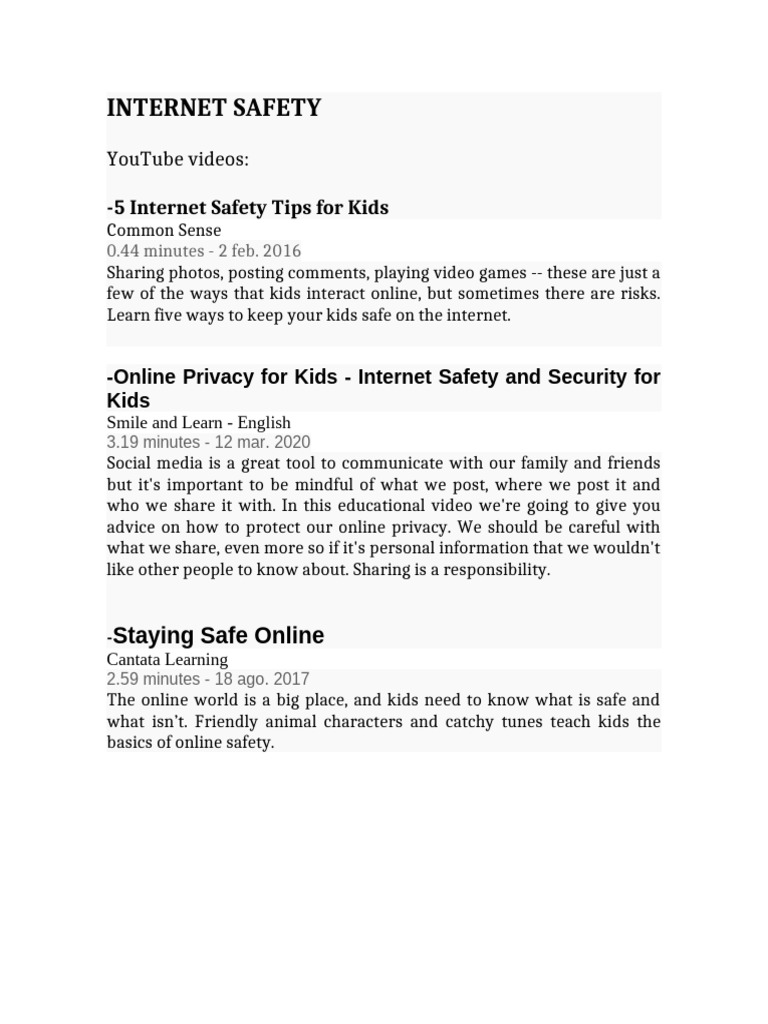 INTERNET SAFETY

YouTube videos:

-5 Internet Safety Tips for Kids
Common Sense
0.44 minutes - 2 feb. 2016
Sharing photos, posting comments, playing video games -- these are just a few of the ways that kids interact online, but sometimes there are risks. Learn five ways to keep your kids safe on the internet.

-Online Privacy for Kids - Internet Safety and Security for Kids
Smile and Learn - English
3.19 minutes - 12 mar. 2020
Social media is a great tool to communicate with our family and friends but it's important to be mindful of what we post, where we post it and who we share it with. In this educational video we're going to give you advice on how to protect our online privacy. We should be careful with what we share, even more so if it's personal information that we wouldn't like other people to know about. Sharing is a responsibility.

-Staying Safe Online
Cantata Learning
2.59 minutes - 18 ago. 2017
The online world is a big place, and kids need to know what is safe and what isn't. Friendly animal characters and catchy tunes teach kids the basics of online safety.